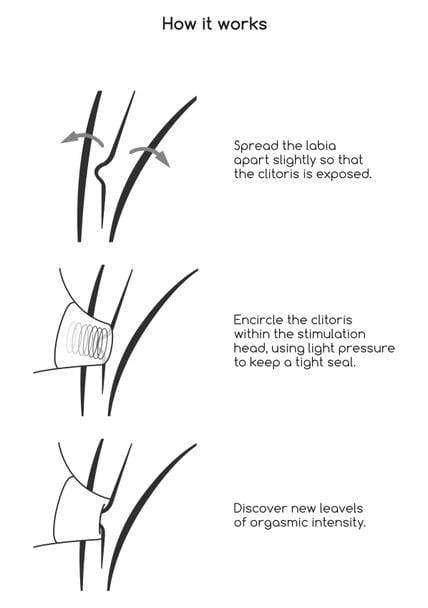 How it works

Spread the labia apart slightly so that the clitoris is exposed.

Encircle the clitoris within the stimulation head, using light pressure to keep a tight seal.

Discover new leavels of orgasmic intensity.